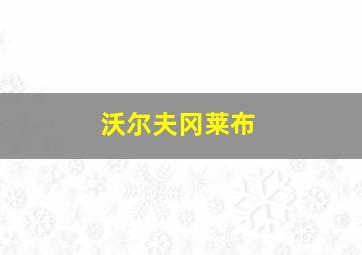 沃尔夫冈莱布